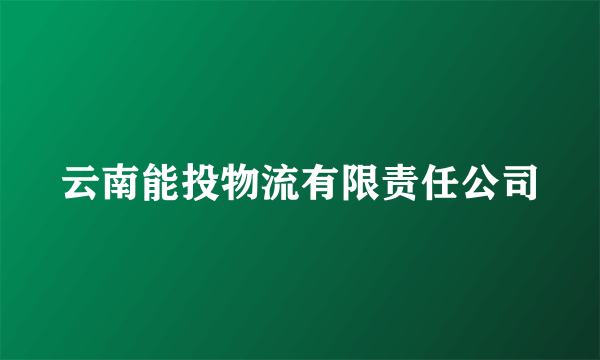 云南能投物流有限责任公司